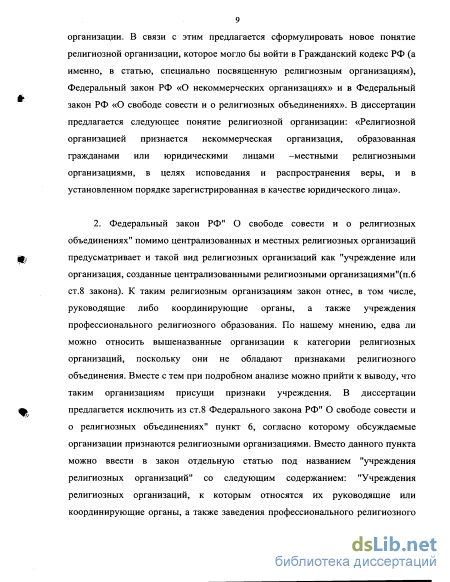 9

организации. В связи с этим предлагается сформулировать новое понятие религиозной организации, которое могло бы войти в Гражданский кодекс РФ (а именно, в статью, специально посвященную религиозным организациям), Федеральный закон РФ «О некоммерческих организациях» и в Федеральный закон РФ «О свободе совести и о религиозных объединениях». В диссертации предлагается следующее понятие религиозной организации: «Религиозной организацией признается некоммерческая организация, образованная гражданами или юридическими лицами –местными религиозными организациями, в целях исповедания и распространения веры, и в установленном порядке зарегистрированная в качестве юридического лица».

2. Федеральный закон РФ" О свободе совести и о религиозных объединениях" помимо централизованных и местных религиозных организаций предусматривает и такой вид религиозных организаций как "учреждение или организация, созданные централизованными религиозными организациями"(п.6 ст.8 закона). К таким религиозным организациям закон отнес, в том числе, руководящие либо координирующие органы, а также учреждения профессионального религиозного образования. По нашему мнению, едва ли можно относить вышеназванные организации к категории религиозных организаций, поскольку они не обладают признаками религиозного объединения. Вместе с тем при подробном анализе можно прийти к выводу, что таким организациям присущи признаки учреждения. В диссертации предлагается исключить из ст.8 Федерального закона РФ" О свободе совести и о религиозных объединениях" пункт 6, согласно которому обсуждаемые организации признаются религиозными организациями. Вместо данного пункта можно ввести в закон отдельную статью под названием "учреждения религиозных организаций" со следующим содержанием: "Учреждения религиозных организаций, к которым относятся их руководящие или координирующие органы, а также заведения профессионального религиозного

dsLib.net
библиотека диссертаций